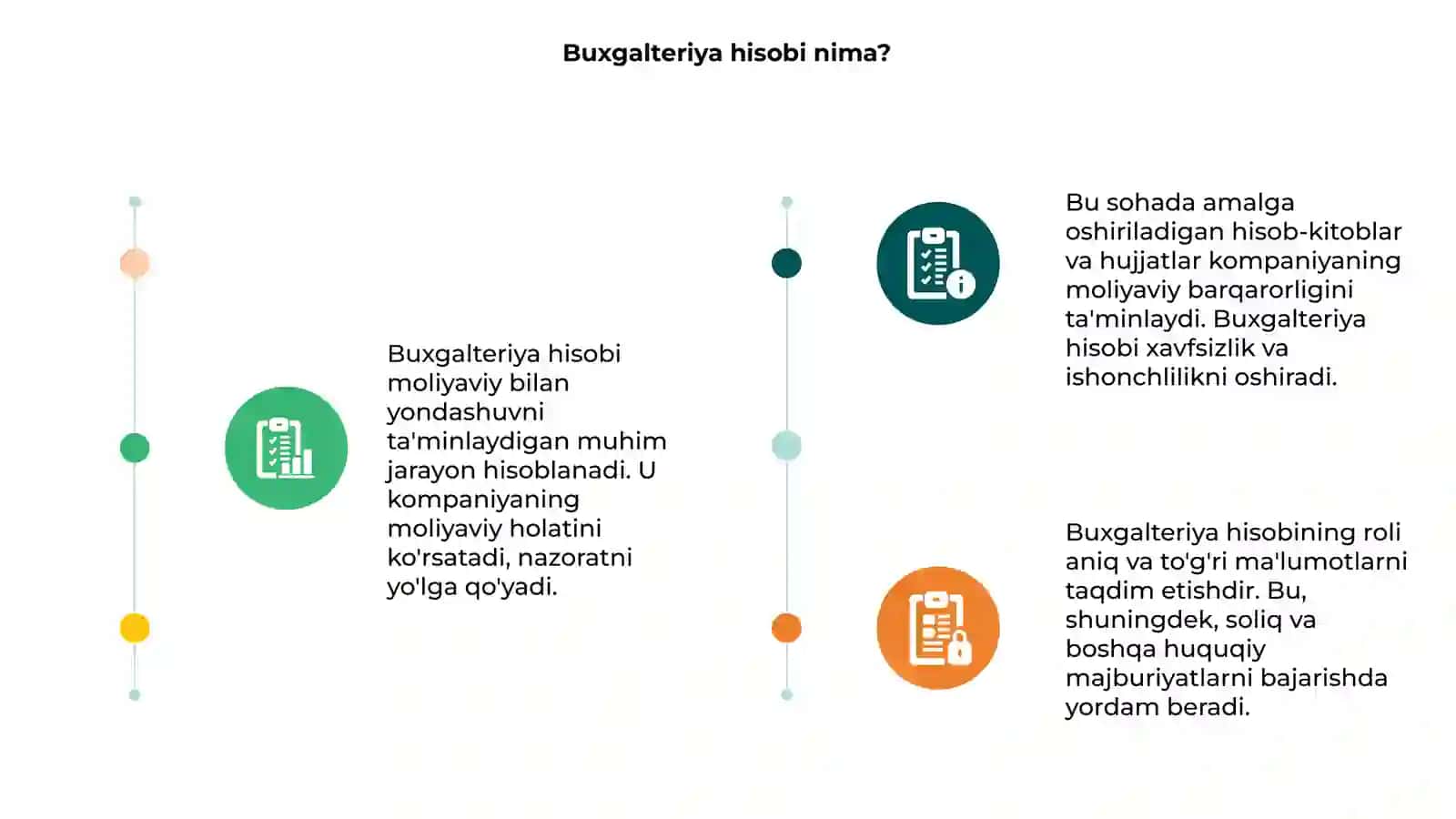 Buxgalteriya hisobi nima?

Buxgalteriya hisobi moliyaviy bilan yondashuvni ta'minlaydigan muhim jarayon hisoblanadi. U kompaniyaning moliyaviy holatini ko'rsatadi, nazoratni yo'lga qo'yadi.

Bu sohada amalga oshiriladigan hisob-kitoblar va hujjatlar kompaniyaning moliyaviy barqarorligini ta'minlaydi. Buxgalteriya hisobi xavfsizlik va ishonchlilikni oshiradi.

Buxgalteriya hisobining roli aniq va to'g'ri ma'lumotlarni taqdim etishdir. Bu, shuningdek, soliq va boshqa huquqiy majburiyatlarni bajarishda yordam beradi.